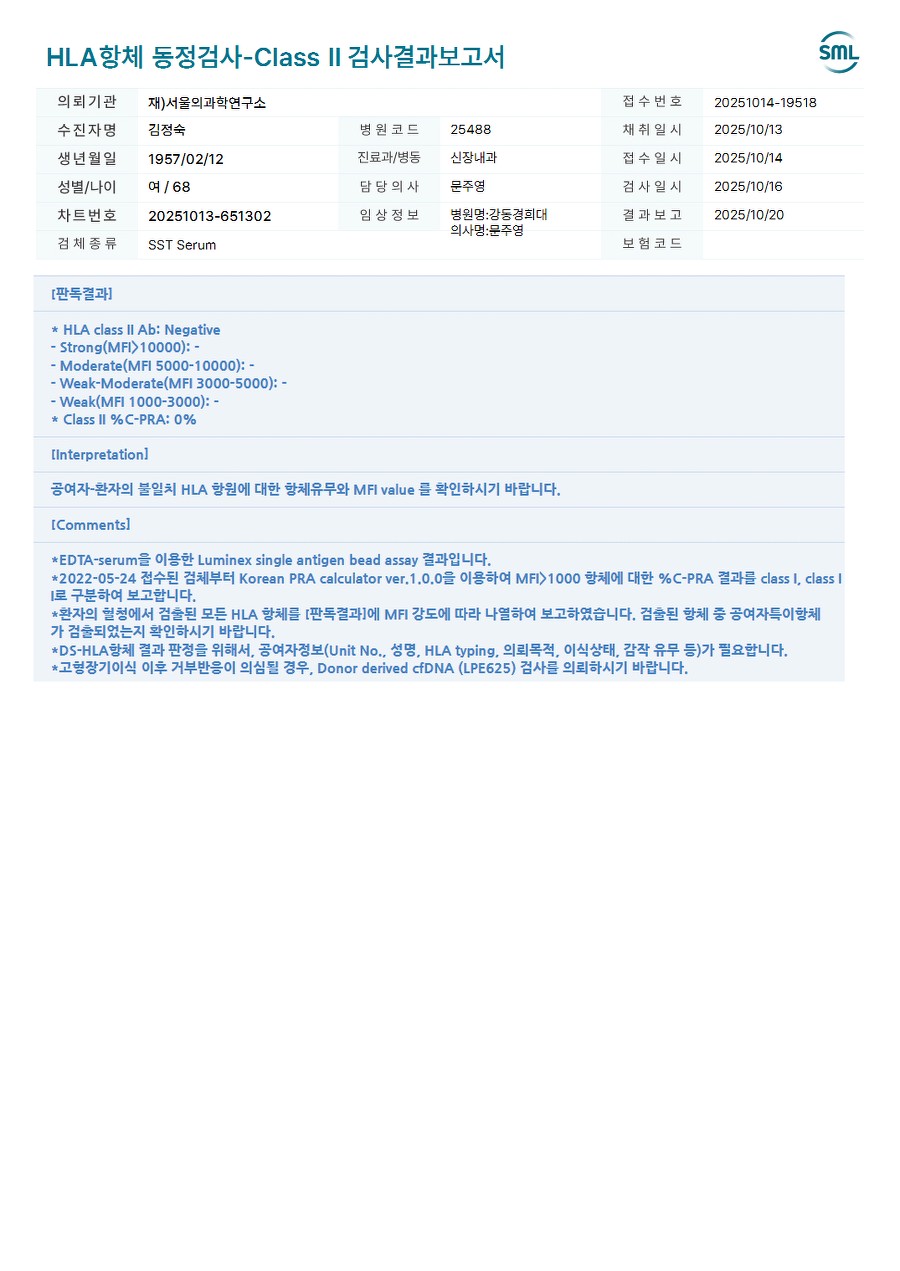 HLA항체 동정검사-Class II 검사결과보고서

SML

| 의뢰기관 | 재)서울의과학연구소 | | | 접수번호 | 20251014-19518 |
|---|---|---|---|---|---|
| 수진자명 | 김정숙 | 병원코드 | 25488 | 채취일시 | 2025/10/13 |
| 생년월일 | 1957/02/12 | 진료과/병동 | 신장내과 | 접수일시 | 2025/10/14 |
| 성별/나이 | 여 / 68 | 담당의사 | 문주영 | 검사일시 | 2025/10/16 |
| 차트번호 | 20251013-651302 | 임상정보 | 병원명:강동경희대 의사명:문주영 | 결과보고 | 2025/10/20 |
| 검체종류 | SST Serum | | | 보험코드 | |

[판독결과]

* HLA class II Ab: Negative
- Strong(MFI>10000): -
- Moderate(MFI 5000-10000): -
- Weak-Moderate(MFI 3000-5000): -
- Weak(MFI 1000-3000): -
* Class II %C-PRA: 0%

[Interpretation]

공여자-환자의 불일치 HLA 항원에 대한 항체유무와 MFI value 를 확인하시기 바랍니다.

[Comments]

*EDTA-serum을 이용한 Luminex single antigen bead assay 결과입니다.
*2022-05-24 접수된 검체부터 Korean PRA calculator ver.1.0.0을 이용하여 MFI>1000 항체에 대한 %C-PRA 결과를 class I, class II로 구분하여 보고합니다.
*환자의 혈청에서 검출된 모든 HLA 항체를 [판독결과]에 MFI 강도에 따라 나열하여 보고하였습니다. 검출된 항체 중 공여자특이항체가 검출되었는지 확인하시기 바랍니다.
*DS-HLA항체 결과 판정을 위해서, 공여자정보(Unit No., 성명, HLA typing, 의뢰목적, 이식상태, 감작 유무 등)가 필요합니다.
*고형장기이식 이후 거부반응이 의심될 경우, Donor derived cfDNA (LPE625) 검사를 의뢰하시기 바랍니다.